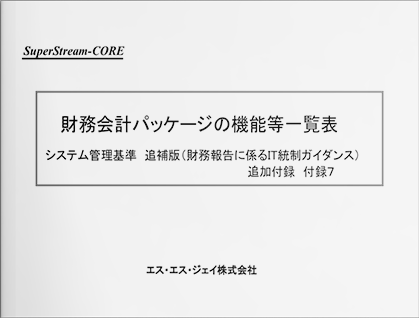 SuperStream-CORE

財務会計パッケージの機能等一覧表

システム管理基準　追補版（財務報告に係るIT統制ガイダンス）
追加付録　付録7

エス・エス・ジェイ株式会社